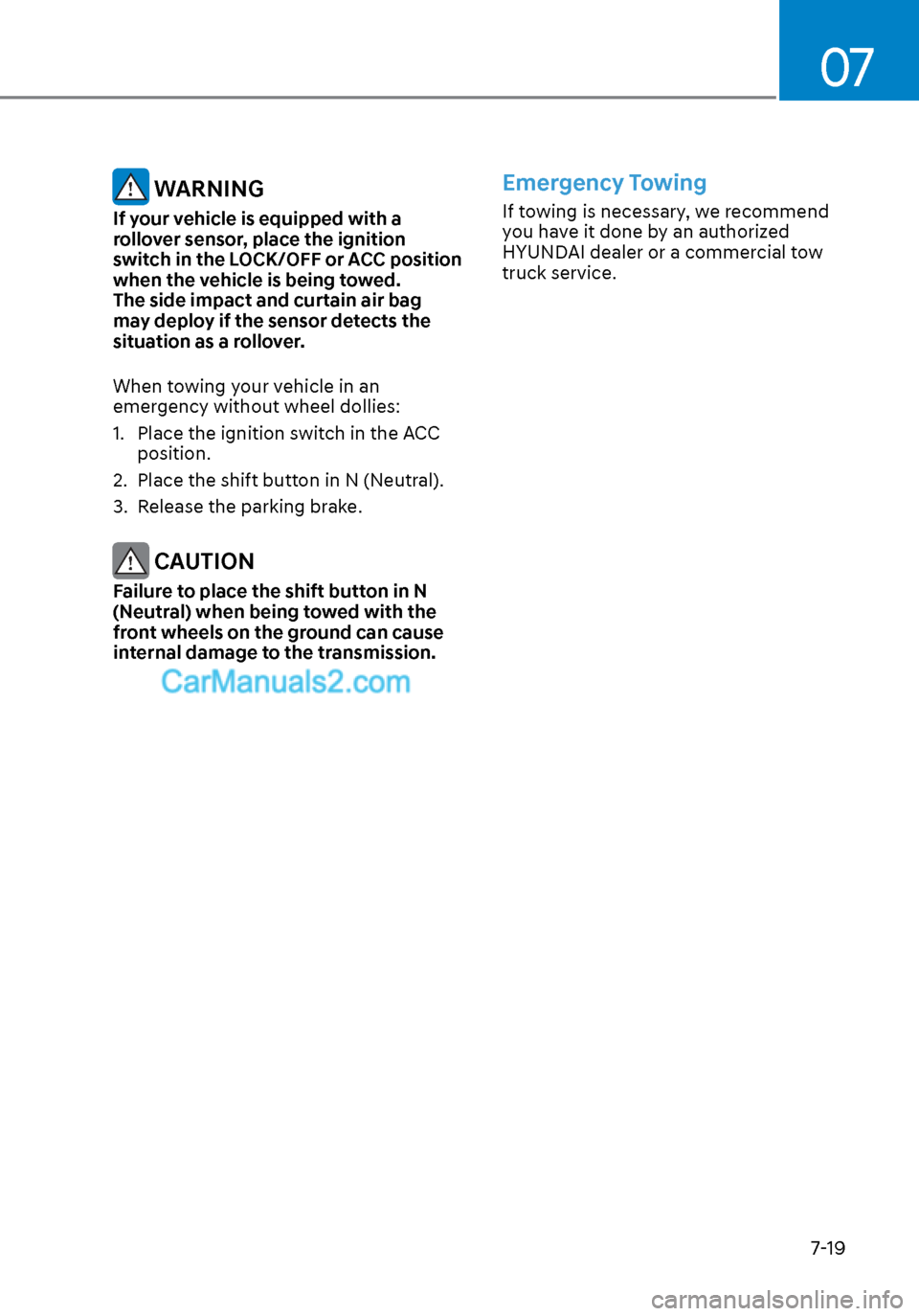 07

WARNING

If your vehicle is equipped with a rollover sensor, place the ignition switch in the LOCK/OFF or ACC position when the vehicle is being towed. The side impact and curtain air bag may deploy if the sensor detects the situation as a rollover.

When towing your vehicle in an emergency without wheel dollies:

1. Place the ignition switch in the ACC position.
2. Place the shift button in N (Neutral).
3. Release the parking brake.

CAUTION

Failure to place the shift button in N (Neutral) when being towed with the front wheels on the ground can cause internal damage to the transmission.

CarManuals2.com

Emergency Towing

If towing is necessary, we recommend you have it done by an authorized HYUNDAI dealer or a commercial tow truck service.

7-19

carmanualsonline.info